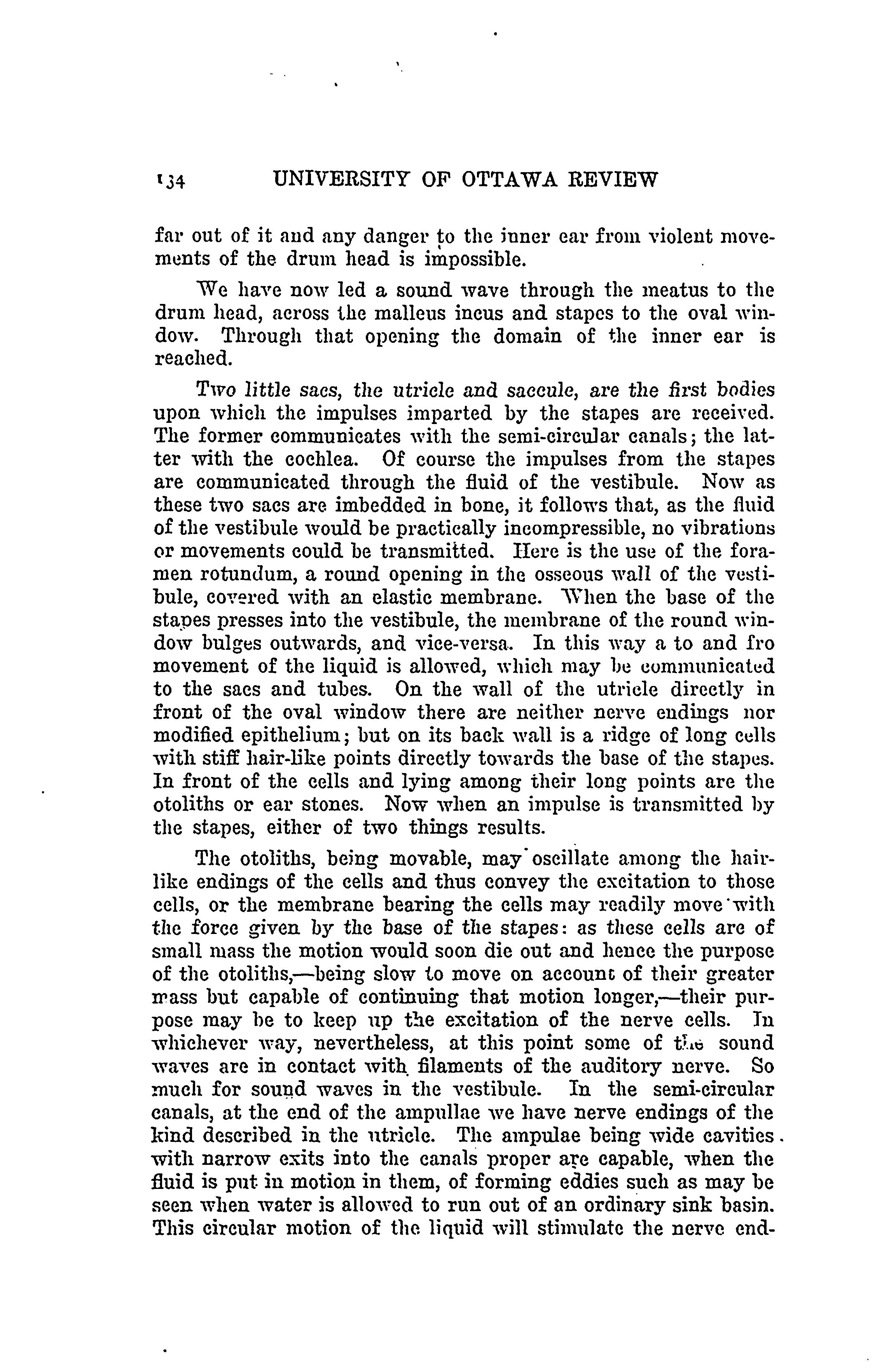 134 UNIVERSITY OF OTTAWA REVIEW

far out of it and any danger to the inner ear from violent movements of the drum head is impossible.

We have now led a sound wave through the meatus to the drum head, across the malleus incus and stapes to the oval window. Through that opening the domain of the inner ear is reached.

Two little sacs, the utricle and saccule, are the first bodies upon which the impulses imparted by the stapes are received. The former communicates with the semi-circular canals; the latter with the cochlea. Of course the impulses from the stapes are communicated through the fluid of the vestibule. Now as these two sacs are imbedded in bone, it follows that, as the fluid of the vestibule would be practically incompressible, no vibrations or movements could be transmitted. Here is the use of the foramen rotundum, a round opening in the osseous wall of the vestibule, covered with an elastic membrane. When the base of the stapes presses into the vestibule, the membrane of the round window bulges outwards, and vice-versa. In this way a to and fro movement of the liquid is allowed, which may be communicated to the sacs and tubes. On the wall of the utricle directly in front of the oval window there are neither nerve endings nor modified epithelium; but on its back wall is a ridge of long cells with stiff hair-like points directly towards the base of the stapes. In front of the cells and lying among their long points are the otoliths or ear stones. Now when an impulse is transmitted by the stapes, either of two things results.

The otoliths, being movable, may oscillate among the hair-like endings of the cells and thus convey the excitation to those cells, or the membrane bearing the cells may readily move with the force given by the base of the stapes: as these cells are of small mass the motion would soon die out and hence the purpose of the otoliths,—being slow to move on account of their greater mass but capable of continuing that motion longer,—their purpose may be to keep up the excitation of the nerve cells. In whichever way, nevertheless, at this point some of the sound waves are in contact with filaments of the auditory nerve. So much for sound waves in the vestibule. In the semi-circular canals, at the end of the ampullae we have nerve endings of the kind described in the utricle. The ampulae being wide cavities with narrow exits into the canals proper are capable, when the fluid is put in motion in them, of forming eddies such as may be seen when water is allowed to run out of an ordinary sink basin. This circular motion of the liquid will stimulate the nerve end-